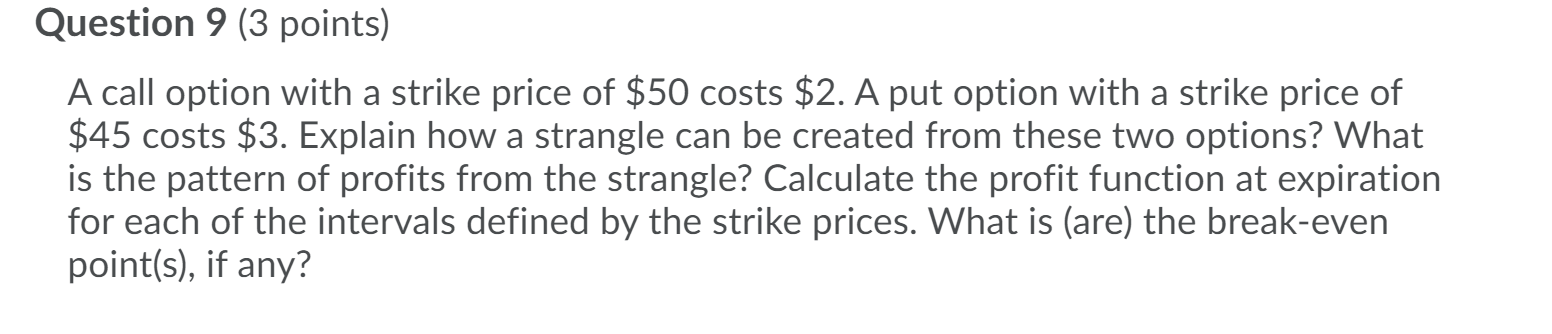 **Question 9** (3 points)

A call option with a strike price of \$50 costs \$2. A put option with a strike price of \$45 costs \$3. Explain how a strangle can be created from these two options? What is the pattern of profits from the strangle? Calculate the profit function at expiration for each of the intervals defined by the strike prices. What is (are) the break-even point(s), if any?